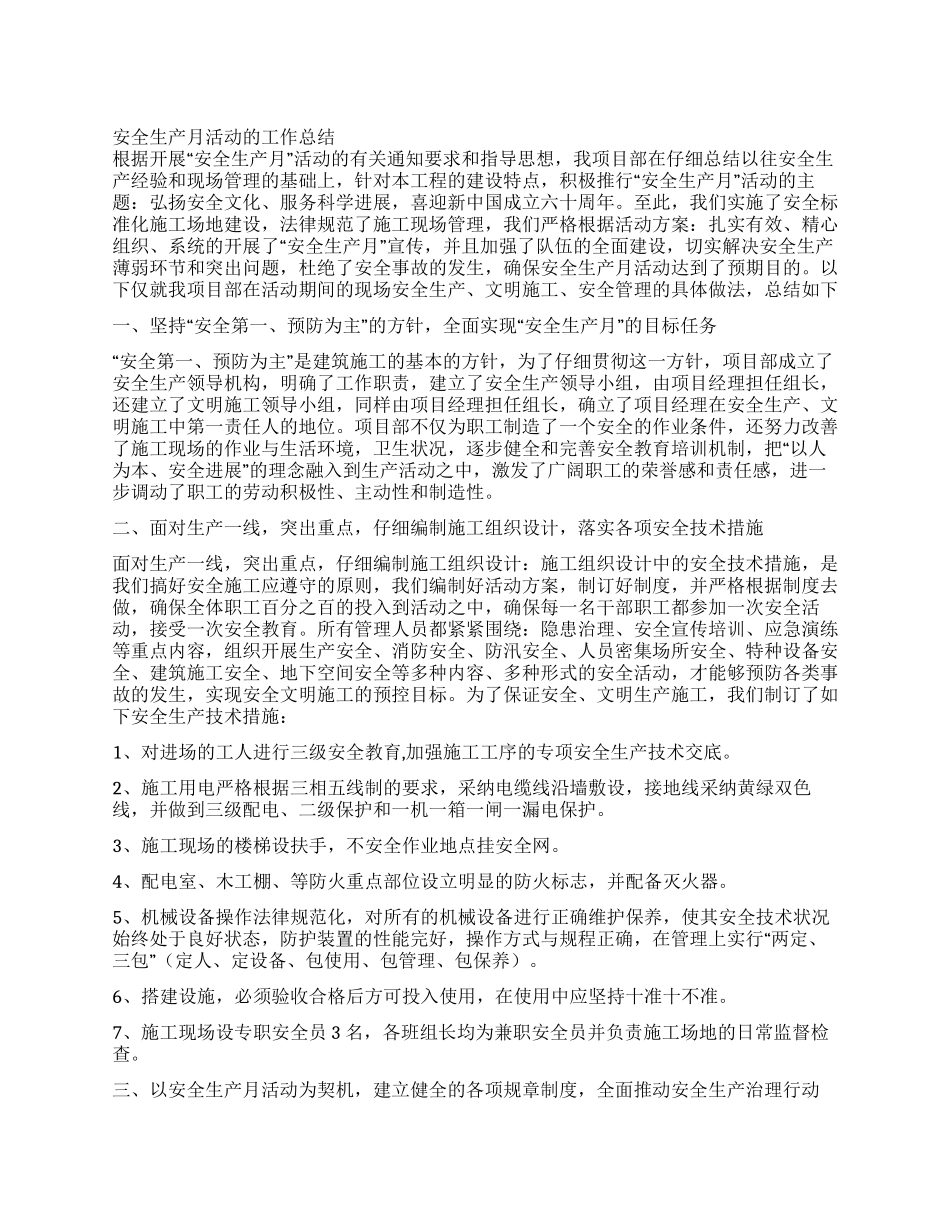 安全生产月活动的工作总结
根据开展“安全生产月”活动的有关通知要求和指导思想，我项目部在仔细总结以往安全生产经验和现场管理的基础上，针对本工程的建设特点，积极推行“安全生产月”活动的主题：弘扬安全文化、服务科学进展，喜迎新中国成立六十周年。至此，我们实施了安全标准化施工场地建设，法律规范了施工现场管理，我们严格根据活动方案：扎实有效、精心组织、系统的开展了“安全生产月”宣传，并且加强了队伍的全面建设，切实解决安全生产薄弱环节和突出问题，杜绝了安全事故的发生，确保安全生产月活动达到了预期目的。以下仅就我项目部在活动期间的现场安全生产、文明施工、安全管理的具体做法，总结如下

一、坚持“安全第一、预防为主”的方针，全面实现“安全生产月”的目标任务

“安全第一、预防为主”是建筑施工的基本的方针，为了仔细贯彻这一方针，项目部成立了安全生产领导机构，明确了工作职责，建立了安全生产领导小组，由项目经理担任组长，还建立了文明施工领导小组，同样由项目经理担任组长，确立了项目经理在安全生产、文明施工中第一责任人的地位。项目部不仅为职工制造了一个安全的作业条件，还努力改善了施工现场的作业与生活环境，卫生状况，逐步健全和完善安全教育培训机制，把“以人为本、安全进展”的理念融入到生产活动之中，激发了广阔职工的荣誉感和责任感，进一步调动了职工的劳动积极性、主动性和制造性。

二、面对生产一线，突出重点，仔细编制施工组织设计，落实各项安全技术措施

面对生产一线，突出重点，仔细编制施工组织设计：施工组织设计中的安全技术措施，是我们搞好安全施工应遵守的原则，我们编制好活动方案，制订好制度，并严格根据制度去做，确保全体职工百分之百的投入到活动之中，确保每一名干部职工都参加一次安全活动，接受一次安全教育。所有管理人员都紧紧围绕：隐患治理、安全宣传培训、应急演练等重点内容，组织开展生产安全、消防安全、防汛安全、人员密集场所安全、特种设备安全、建筑施工安全、地下空间安全等多种内容、多种形式的安全活动，才能够预防各类事故的发生，实现安全文明施工的预控目标。为了保证安全、文明生产施工，我们制订了如下安全生产技术措施：

1、对进场的工人进行三级安全教育,加强施工工序的专项安全生产技术交底。

2、施工用电严格根据三相五线制的要求，采纳电缆线沿墙敷设，接地线采纳黄绿双色线，并做到三级配电、二级保护和一机一箱一闸一漏电保护。

3、施工现场的楼梯设扶手，不安全作业地点挂安全网。

4、配电室、木工棚、等防火重点部位设立明显的防火标志，并配备灭火器。

5、机械设备操作法律规范化，对所有的机械设备进行正确维护保养，使其安全技术状况始终处于良好状态，防护装置的性能完好，操作方式与规程正确，在管理上实行“两定、三包”（定人、定设备、包使用、包管理、包保养）。

6、搭建设施，必须验收合格后方可投入使用，在使用中应坚持十准十不准。

7、施工现场设专职安全员 3 名，各班组长均为兼职安全员并负责施工场地的日常监督检查。

三、以安全生产月活动为契机，建立健全的各项规章制度，全面推动安全生产治理行动